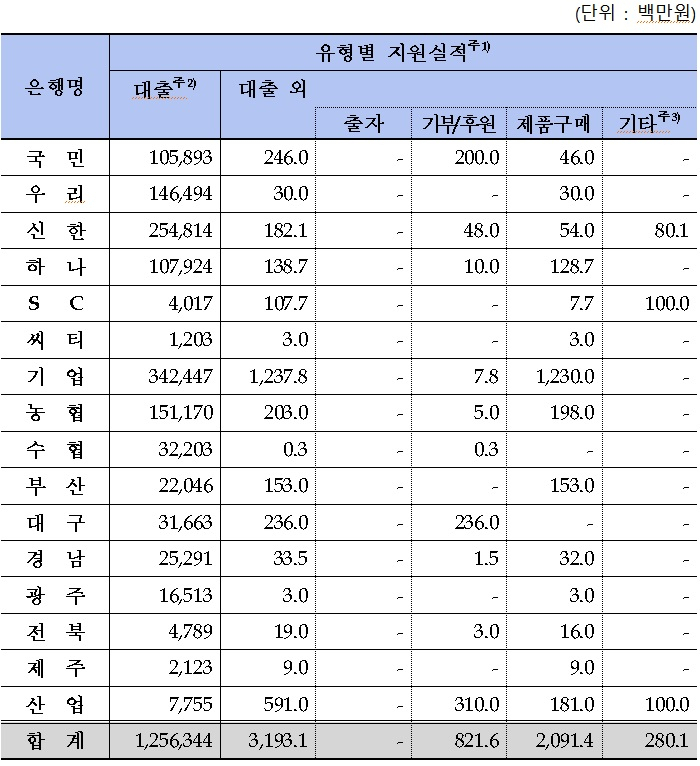 (단위 : 백만원)

| 은행명 | 유형별 지원실적$^{주1)}$ | | | | | |
|---|---|---|---|---|---|---|
| | 대출$^{주2)}$ | 대출 외 | | | | |
| | | | 출자 | 기부/후원 | 제품구매 | 기타$^{주3)}$ |
| 국 민 | 105,893 | 246.0 | - | 200.0 | 46.0 | - |
| 우 리 | 146,494 | 30.0 | - | - | 30.0 | - |
| 신 한 | 254,814 | 182.1 | - | 48.0 | 54.0 | 80.1 |
| 하 나 | 107,924 | 138.7 | - | 10.0 | 128.7 | - |
| S C | 4,017 | 107.7 | - | - | 7.7 | 100.0 |
| 씨 티 | 1,203 | 3.0 | - | - | 3.0 | - |
| 기 업 | 342,447 | 1,237.8 | - | 7.8 | 1,230.0 | - |
| 농 협 | 151,170 | 203.0 | - | 5.0 | 198.0 | - |
| 수 협 | 32,203 | 0.3 | - | 0.3 | - | - |
| 부 산 | 22,046 | 153.0 | - | - | 153.0 | - |
| 대 구 | 31,663 | 236.0 | - | 236.0 | - | - |
| 경 남 | 25,291 | 33.5 | - | 1.5 | 32.0 | - |
| 광 주 | 16,513 | 3.0 | - | - | 3.0 | - |
| 전 북 | 4,789 | 19.0 | - | 3.0 | 16.0 | - |
| 제 주 | 2,123 | 9.0 | - | - | 9.0 | - |
| 산 업 | 7,755 | 591.0 | - | 310.0 | 181.0 | 100.0 |
| 합 계 | 1,256,344 | 3,193.1 | - | 821.6 | 2,091.4 | 280.1 |